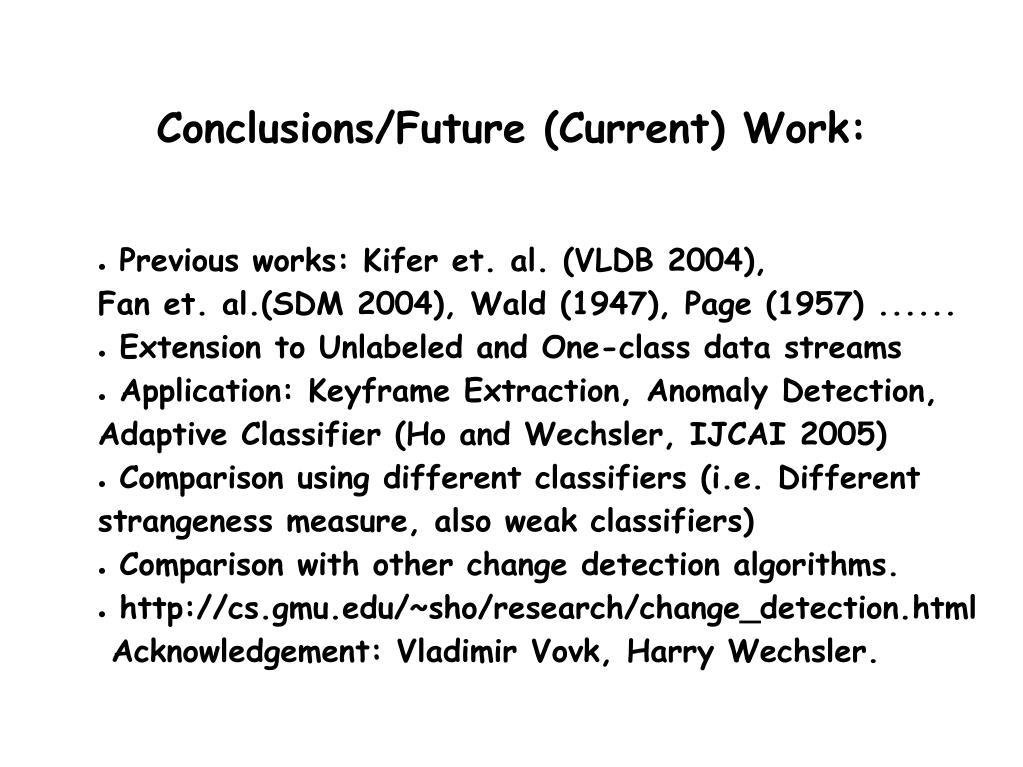 Conclusions/Future (Current) Work:

● Previous works: Kifer et. al. (VLDB 2004), Fan et. al.(SDM 2004), Wald (1947), Page (1957) ......
● Extension to Unlabeled and One-class data streams
● Application: Keyframe Extraction, Anomaly Detection, Adaptive Classifier (Ho and Wechsler, IJCAI 2005)
● Comparison using different classifiers (i.e. Different strangeness measure, also weak classifiers)
● Comparison with other change detection algorithms.
● http://cs.gmu.edu/~sho/research/change_detection.html
Acknowledgement: Vladimir Vovk, Harry Wechsler.